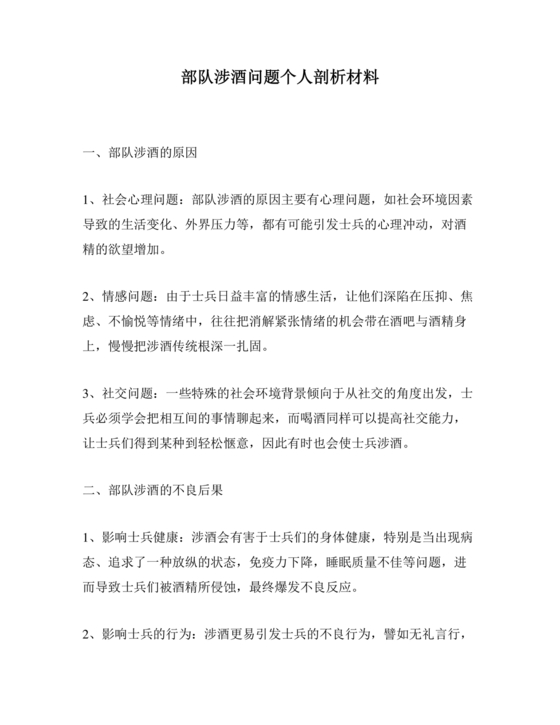 部队涉酒问题个人剖析材料

一、部队涉酒的原因

1、社会心理问题：部队涉酒的原因主要有心理问题，如社会环境因素导致的生活变化、外界压力等，都有可能引发士兵的心理冲动，对酒精的欲望增加。

2、情感问题：由于士兵日益丰富的情感生活，让他们深陷在压抑、焦虑、不愉悦等情绪中，往往把消解紧张情绪的机会带在酒吧与酒精身上，慢慢把涉酒传统根深一扎固。

3、社交问题：一些特殊的社会环境背景倾向于从社交的角度出发，士兵必须学会把相互间的事情聊起来，而喝酒同样可以提高社交能力，让士兵们得到某种到轻松惬意，因此有时也会使士兵涉酒。

二、部队涉酒的不良后果

1、影响士兵健康：涉酒会有害于士兵们的身体健康，特别是当出现病态、追求了一种放纵的状态，免疫力下降，睡眠质量不佳等问题，进而导致士兵们被酒精所侵蚀，最终爆发不良反应。

2、影响士兵的行为：涉酒更易引发士兵的不良行为，譬如无礼言行，